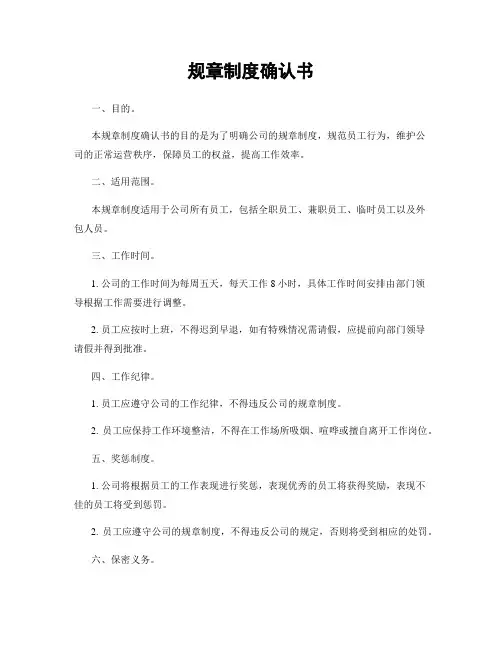 规章制度确认书

一、目的。

本规章制度确认书的目的是为了明确公司的规章制度，规范员工行为，维护公司的正常运营秩序，保障员工的权益，提高工作效率。

二、适用范围。

本规章制度适用于公司所有员工，包括全职员工、兼职员工、临时员工以及外包人员。

三、工作时间。

1. 公司的工作时间为每周五天，每天工作 8 小时，具体工作时间安排由部门领导根据工作需要进行调整。

2. 员工应按时上班，不得迟到早退，如有特殊情况需请假，应提前向部门领导请假并得到批准。

四、工作纪律。

1. 员工应遵守公司的工作纪律，不得违反公司的规章制度。

2. 员工应保持工作环境整洁，不得在工作场所吸烟、喧哗或擅自离开工作岗位。

五、奖惩制度。

1. 公司将根据员工的工作表现进行奖惩，表现优秀的员工将获得奖励，表现不佳的员工将受到惩罚。

2. 员工应遵守公司的规章制度，不得违反公司的规定，否则将受到相应的处罚。

六、保密义务。